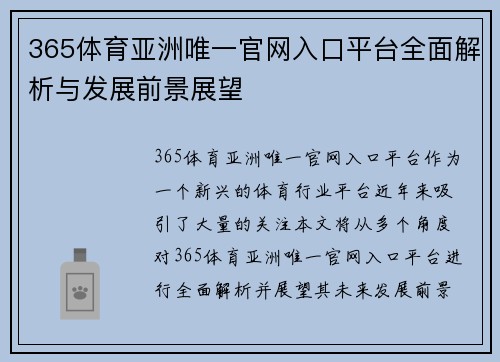 365体育亚洲唯一官网入口平台全面解析与发展前景展望

365体育亚洲唯一官网入口平台作为一个新兴的体育行业平台近年来吸引了大量的关注本文将从多个角度对365体育亚洲唯一官网入口平台进行全面解析并展望其未来发展前景